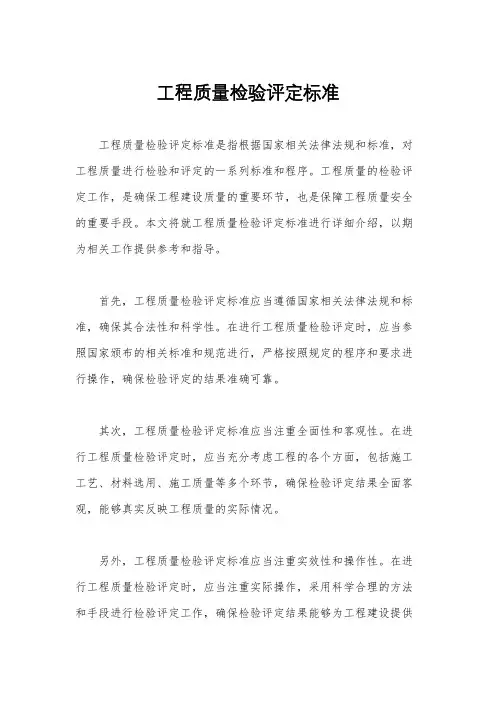 工程质量检验评定标准

工程质量检验评定标准是指根据国家相关法律法规和标准，对工程质量进行检验和评定的一系列标准和程序。工程质量的检验评定工作，是确保工程建设质量的重要环节，也是保障工程质量安全的重要手段。本文将就工程质量检验评定标准进行详细介绍，以期为相关工作提供参考和指导。

首先，工程质量检验评定标准应当遵循国家相关法律法规和标准，确保其合法性和科学性。在进行工程质量检验评定时，应当参照国家颁布的相关标准和规范进行，严格按照规定的程序和要求进行操作，确保检验评定的结果准确可靠。

其次，工程质量检验评定标准应当注重全面性和客观性。在进行工程质量检验评定时，应当充分考虑工程的各个方面，包括施工工艺、材料选用、施工质量等多个环节，确保检验评定结果全面客观，能够真实反映工程质量的实际情况。

另外，工程质量检验评定标准应当注重实效性和操作性。在进行工程质量检验评定时，应当注重实际操作，采用科学合理的方法和手段进行检验评定工作，确保检验评定结果能够为工程建设提供